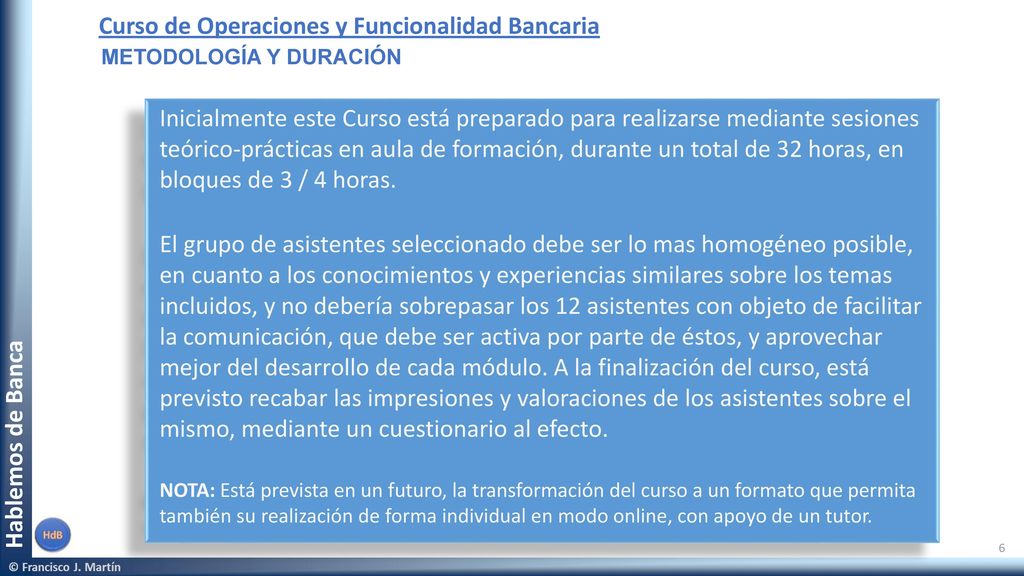 Curso de Operaciones y Funcionalidad Bancaria
METODOLOGÍA Y DURACIÓN

Inicialmente este Curso está preparado para realizarse mediante sesiones teórico-prácticas en aula de formación, durante un total de 32 horas, en bloques de 3 / 4 horas.

El grupo de asistentes seleccionado debe ser lo mas homogéneo posible, en cuanto a los conocimientos y experiencias similares sobre los temas incluidos, y no debería sobrepasar los 12 asistentes con objeto de facilitar la comunicación, que debe ser activa por parte de éstos, y aprovechar mejor del desarrollo de cada módulo. A la finalización del curso, está previsto recabar las impresiones y valoraciones de los asistentes sobre el mismo, mediante un cuestionario al efecto.

NOTA: Está prevista en un futuro, la transformación del curso a un formato que permita también su realización de forma individual en modo online, con apoyo de un tutor.

Hablemos de Banca
HdB
© Francisco J. Martín
6